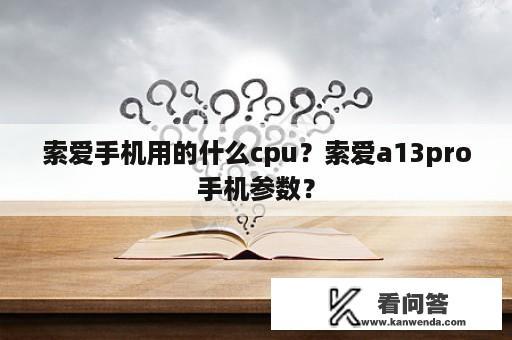 索爱手机用的什么cpu？索爱a13pro手机参数？

看问答
www.kanwenda.com